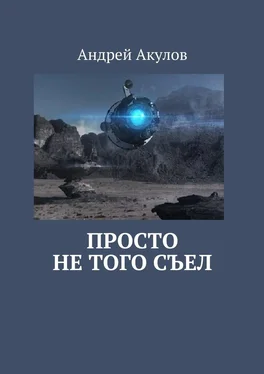 Андрей Акулов

ПРОСТО
НЕ ТОГО СЪЕЛ